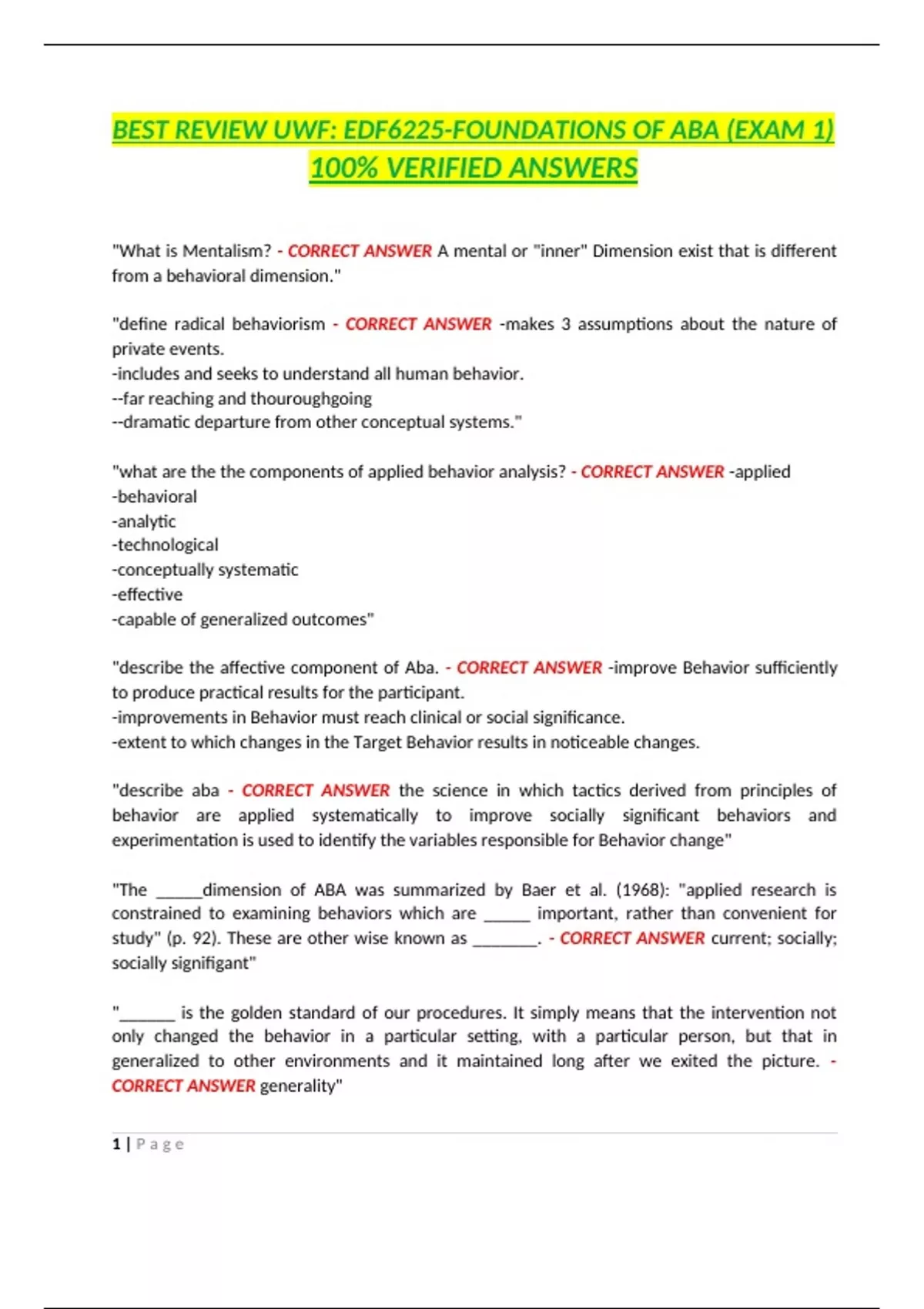 BEST REVIEW UWF: EDF6225-FOUNDATIONS OF ABA (EXAM 1) 100% VERIFIED ANSWERS

"What is Mentalism? - CORRECT ANSWER A mental or "inner" Dimension exist that is different from a behavioral dimension."

"define radical behaviorism - CORRECT ANSWER -makes 3 assumptions about the nature of private events.
-includes and seeks to understand all human behavior.
--far reaching and thouroughgoing
--dramatic departure from other conceptual systems."

"what are the the components of applied behavior analysis? - CORRECT ANSWER -applied
-behavioral
-analytic
-technological
-conceptually systematic
-effective
-capable of generalized outcomes"

"describe the affective component of Aba. - CORRECT ANSWER -improve Behavior sufficiently to produce practical results for the participant.
-improvements in Behavior must reach clinical or social significance.
-extent to which changes in the Target Behavior results in noticeable changes.

"describe aba - CORRECT ANSWER the science in which tactics derived from principles of behavior are applied systematically to improve socially significant behaviors and experimentation is used to identify the variables responsible for Behavior change"

"The _____dimension of ABA was summarized by Baer et al. (1968): "applied research is constrained to examining behaviors which are _____ important, rather than convenient for study" (p. 92). These are other wise known as _______. - CORRECT ANSWER current; socially; socially signifigant"

"______ is the golden standard of our procedures. It simply means that the intervention not only changed the behavior in a particular setting, with a particular person, but that in generalized to other environments and it maintained long after we exited the picture. - CORRECT ANSWER generality"

1 | Page